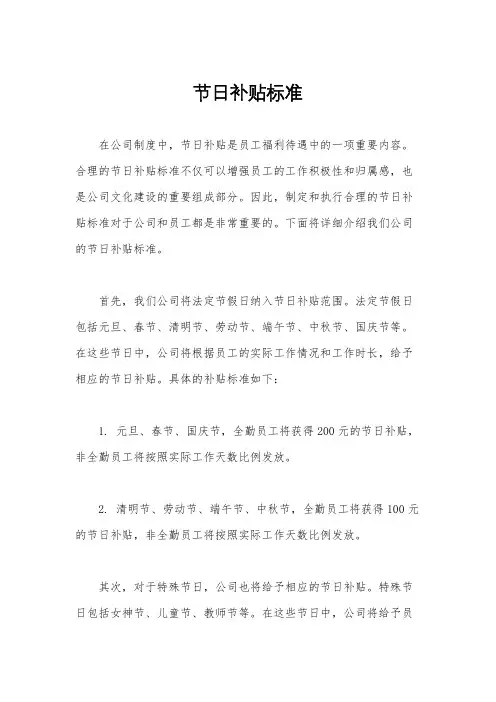 节日补贴标准

在公司制度中，节日补贴是员工福利待遇中的一项重要内容。合理的节日补贴标准不仅可以增强员工的工作积极性和归属感，也是公司文化建设的重要组成部分。因此，制定和执行合理的节日补贴标准对于公司和员工都是非常重要的。下面将详细介绍我们公司的节日补贴标准。

首先，我们公司将法定节假日纳入节日补贴范围。法定节假日包括元旦、春节、清明节、劳动节、端午节、中秋节、国庆节等。在这些节日中，公司将根据员工的实际工作情况和工作时长，给予相应的节日补贴。具体的补贴标准如下：

1. 元旦、春节、国庆节，全勤员工将获得200元的节日补贴，非全勤员工将按照实际工作天数比例发放。

2. 清明节、劳动节、端午节、中秋节，全勤员工将获得100元的节日补贴，非全勤员工将按照实际工作天数比例发放。

其次，对于特殊节日，公司也将给予相应的节日补贴。特殊节日包括女神节、儿童节、教师节等。在这些节日中，公司将给予员